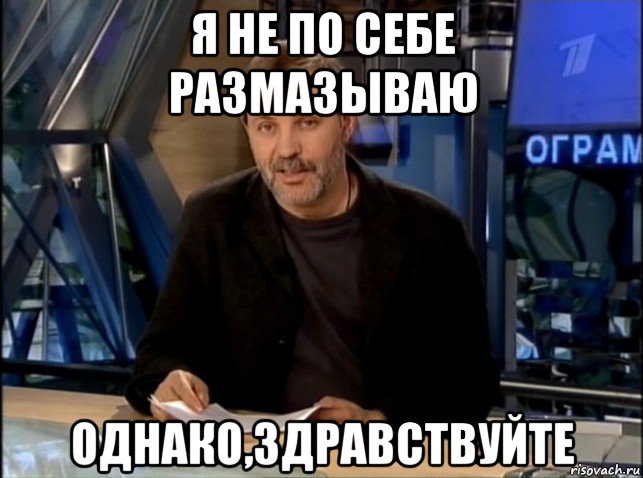 Я НЕ ПО СЕБЕ РАЗМАЗЫВАЮ

ОГРАМ

ОДНАКО,ЗДРАВСТВУЙТЕ

risovach.ru